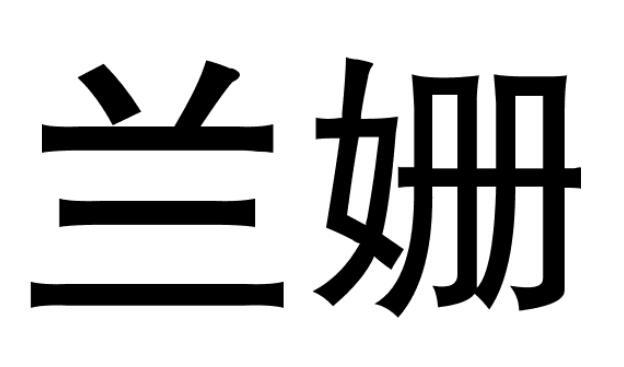 兰姗